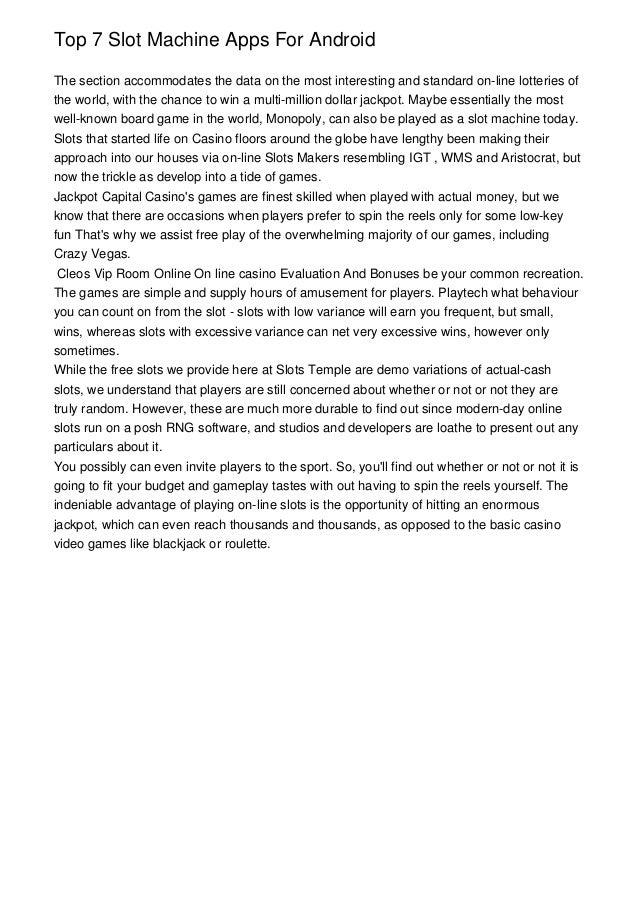 Top 7 Slot Machine Apps For Android

The section accommodates the data on the most interesting and standard on-line lotteries of the world, with the chance to win a multi-million dollar jackpot. Maybe essentially the most well-known board game in the world, Monopoly, can also be played as a slot machine today. Slots that started life on Casino floors around the globe have lengthy been making their approach into our houses via on-line Slots Makers resembling IGT , WMS and Aristocrat, but now the trickle as develop into a tide of games.

Jackpot Capital Casino's games are finest skilled when played with actual money, but we know that there are occasions when players prefer to spin the reels only for some low-key fun That's why we assist free play of the overwhelming majority of our games, including Crazy Vegas.

Cleos Vip Room Online On line casino Evaluation And Bonuses be your common recreation. The games are simple and supply hours of amusement for players. Playtech what behaviour you can count on from the slot - slots with low variance will earn you frequent, but small, wins, whereas slots with excessive variance can net very excessive wins, however only sometimes.

While the free slots we provide here at Slots Temple are demo variations of actual-cash slots, we understand that players are still concerned about whether or not or not they are truly random. However, these are much more durable to find out since modern-day online slots run on a posh RNG software, and studios and developers are loathe to present out any particulars about it.

You possibly can even invite players to the sport. So, you'll find out whether or not or not it is going to fit your budget and gameplay tastes with out having to spin the reels yourself. The indeniable advantage of playing on-line slots is the opportunity of hitting an enormous jackpot, which can even reach thousands and thousands, as opposed to the basic casino video games like blackjack or roulette.